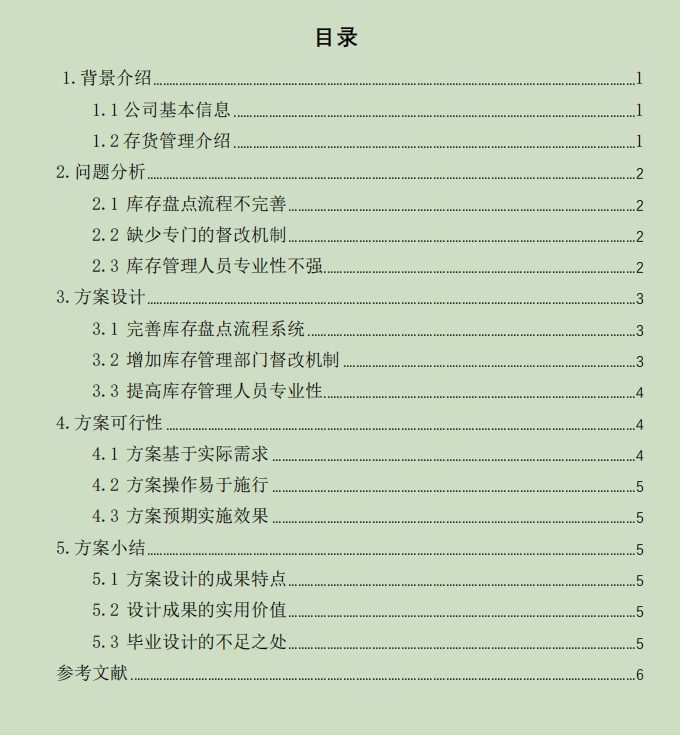 目录

1.背景介绍 1
1.1 公司基本信息 1
1.2 存货管理介绍 1
2.问题分析 2
2.1 库存盘点流程不完善 2
2.2 缺少专门的督改机制 2
2.3 库存管理人员专业性不强 2
3.方案设计 3
3.1 完善库存盘点流程系统 3
3.2 增加库存管理部门督改机制 3
3.3 提高库存管理人员专业性 4
4.方案可行性 4
4.1 方案基于实际需求 4
4.2 方案操作易于施行 5
4.3 方案预期实施效果 5
5.方案小结 5
5.1 方案设计的成果特点 5
5.2 设计成果的实用价值 5
5.3 毕业设计的不足之处 5
参考文献 6